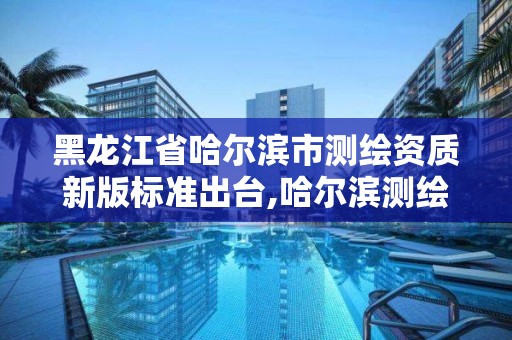 黑龙江省哈尔滨市测绘资质新版标准出台,哈尔滨测绘